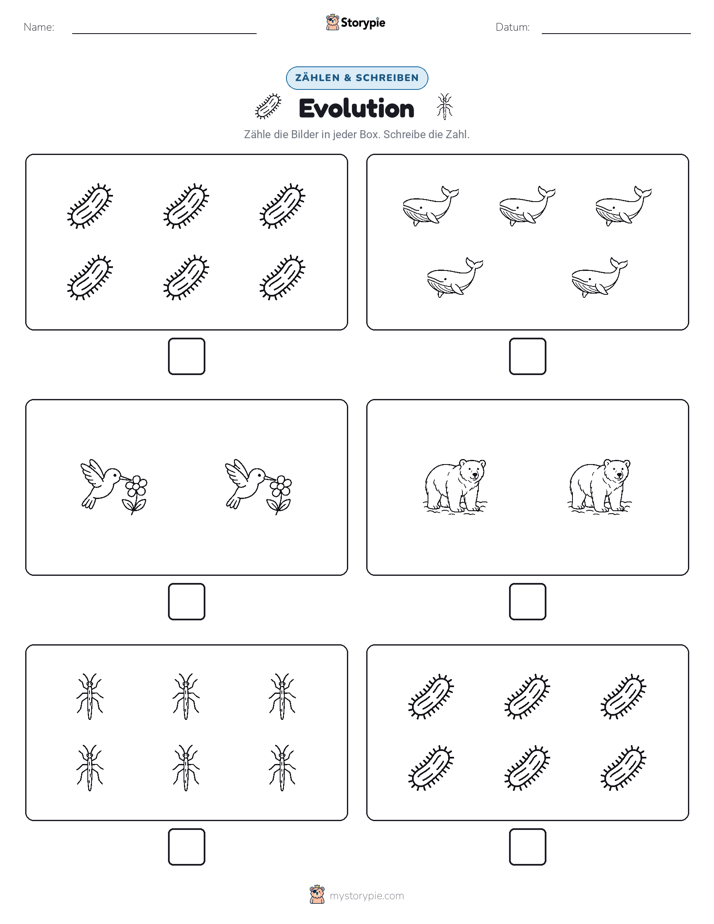 Name:

Storypie

Datum:

ZÄHLEN & SCHREIBEN

Evolution

Zähle die Bilder in jeder Box. Schreibe die Zahl.

mystorypie.com